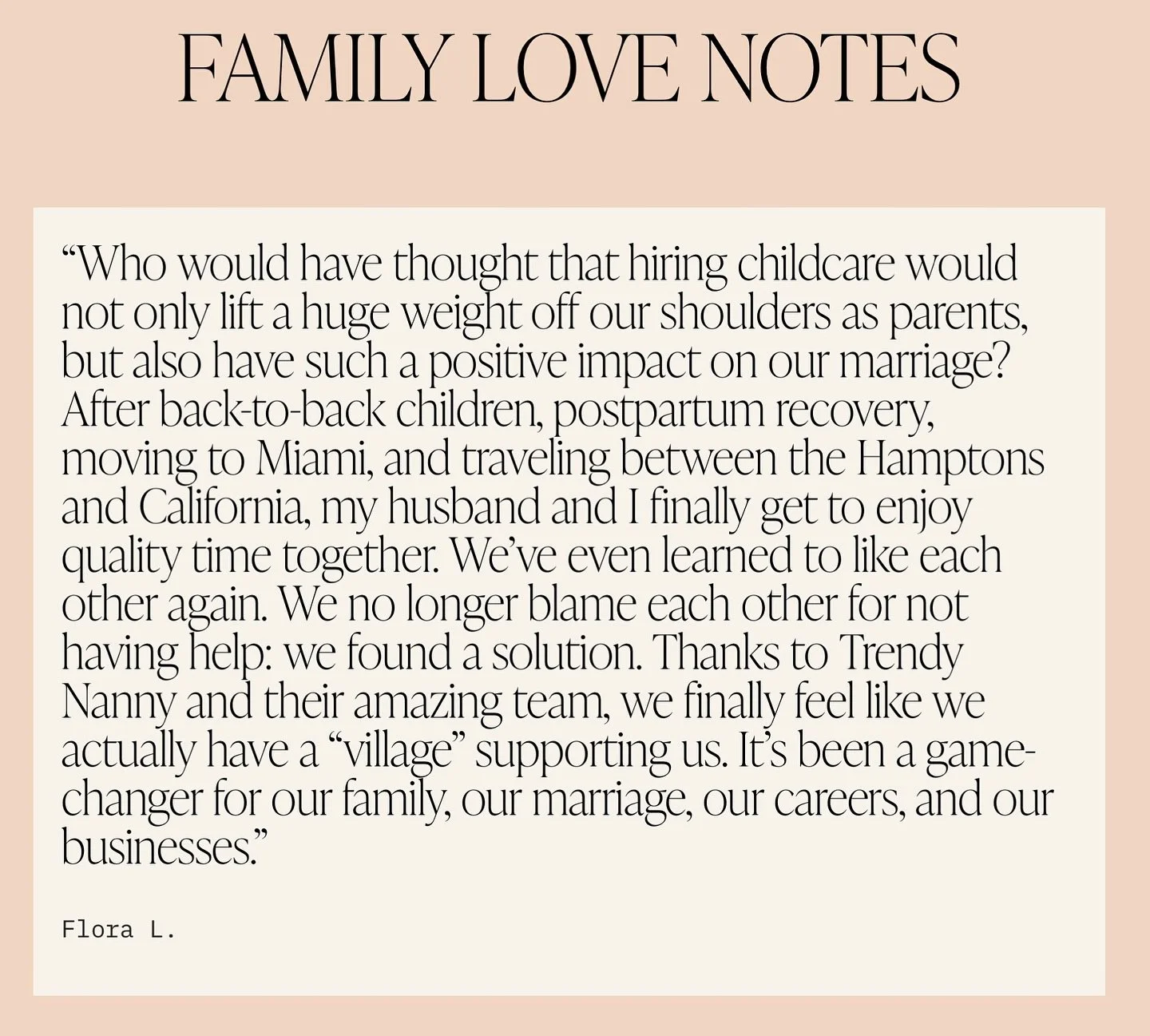 FAMILY LOVE NOTES

“Who would have thought that hiring childcare would not only lift a huge weight off our shoulders as parents, but also have such a positive impact on our marriage? After back-to-back children, postpartum recovery, moving to Miami, and traveling between the Hamptons and California, my husband and I finally get to enjoy quality time together. We’ve even learned to like each other again. We no longer blame each other for not having help: we found a solution. Thanks to Trendy Nanny and their amazing team, we finally feel like we actually have a “village” supporting us. It’s been a game-changer for our family, our marriage, our careers, and our businesses.”

Flora L.